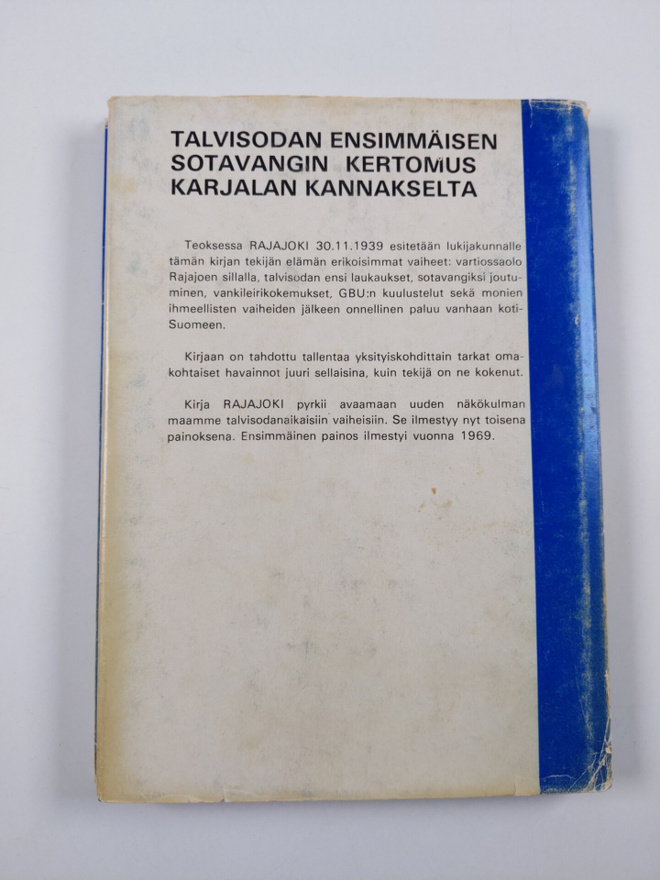 TALVISODAN ENSIMMÄISEN
SOTAVANGIN KERTOMUS
KARJALAN KANNAKSELTA

Teoksessa RAJAJOKI 30.11.1939 esitetään lukijakunnalle tämän kirjan tekijän elämän erikoisimmat vaiheet: vartiossaolo Rajajoen sillalla, talvisodan ensi laukaukset, sotavangiksi joutuminen, vankileirikokemukset, GBU:n kuulustelut sekä monien ihmeellisten vaiheiden jälkeen onnellinen paluu vanhaan koti-Suomeen.

Kirjaan on tahdottu tallentaa yksityiskohdittain tarkat omakohtaiset havainnot juuri sellaisina, kuin tekijä on ne kokenut.

Kirja RAJAJOKI pyrkii avaamaan uuden näkökulman maamme talvisodanaikaisiin vaiheisiin. Se ilmestyy nyt toisena painoksena. Ensimmäinen painos ilmestyi vuonna 1969.